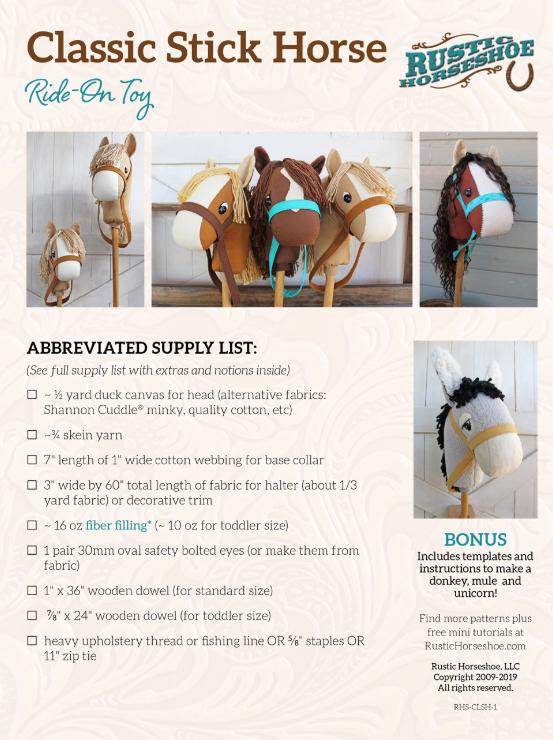 Classic Stick Horse

Ride-On Toy

RUSTIC HORSESHOE

ABBREVIATED SUPPLY LIST:

(See full supply list with extras and notions inside)

☐ ~ ½ yard duck canvas for head (alternative fabrics: Shannon Cuddle® minky, quality cotton, etc)

☐ ~¾ skein yarn

☐ 7" length of 1" wide cotton webbing for base collar

☐ 3" wide by 60" total length of fabric for halter (about 1/3 yard fabric) or decorative trim

☐ ~ 16 oz fiber filling* (~ 10 oz for toddler size)

☐ 1 pair 30mm oval safety bolted eyes (or make them from fabric)

☐ 1" x 36" wooden dowel (for standard size)

☐ ⅞" x 24" wooden dowel (for toddler size)

☐ heavy upholstery thread or fishing line OR ⅝" staples OR 11" zip tie

BONUS

Includes templates and instructions to make a donkey, mule and unicorn!

Find more patterns plus free mini tutorials at RusticHorseshoe.com

Rustic Horseshoe, LLC
Copyright 2009-2019
All rights reserved.

RHS-CLSH-1